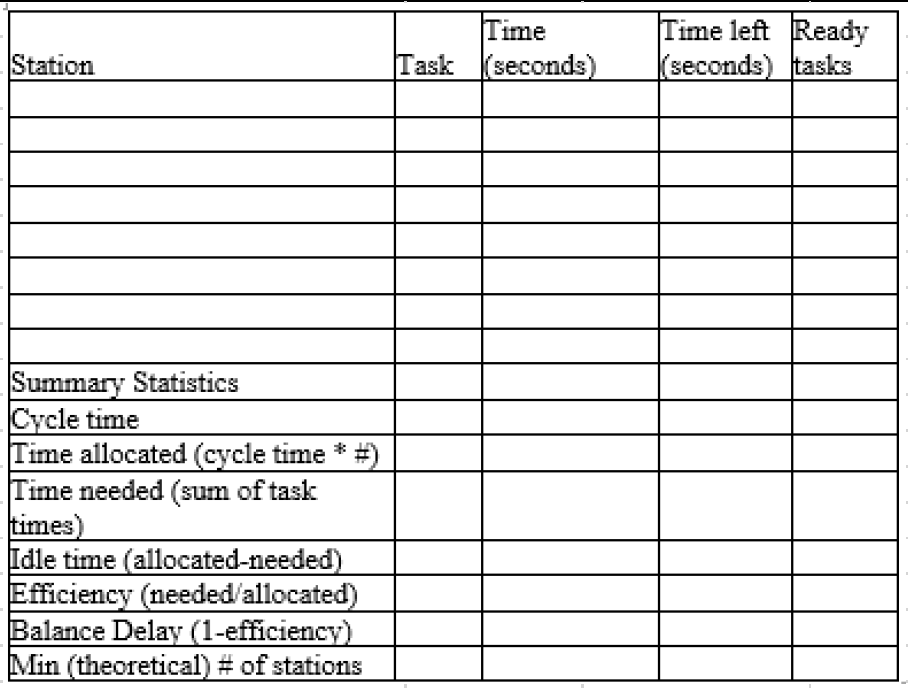 | Station | Task | Time (seconds) | Time left (seconds) | Ready tasks |
|---|---|---|---|---|
| | | | | |
| | | | | |
| | | | | |
| | | | | |
| | | | | |
| | | | | |
| | | | | |
| | | | | |
| Summary Statistics | | | | |
| Cycle time | | | | |
| Time allocated (cycle time * #) | | | | |
| Time needed (sum of task times) | | | | |
| Idle time (allocated-needed) | | | | |
| Efficiency (needed/allocated) | | | | |
| Balance Delay (1-efficiency) | | | | |
| Min (theoretical) # of stations | | | | |